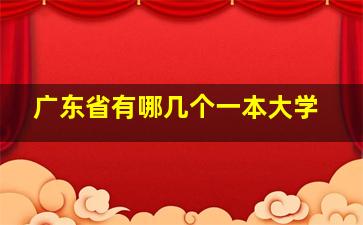 广东省有哪几个一本大学